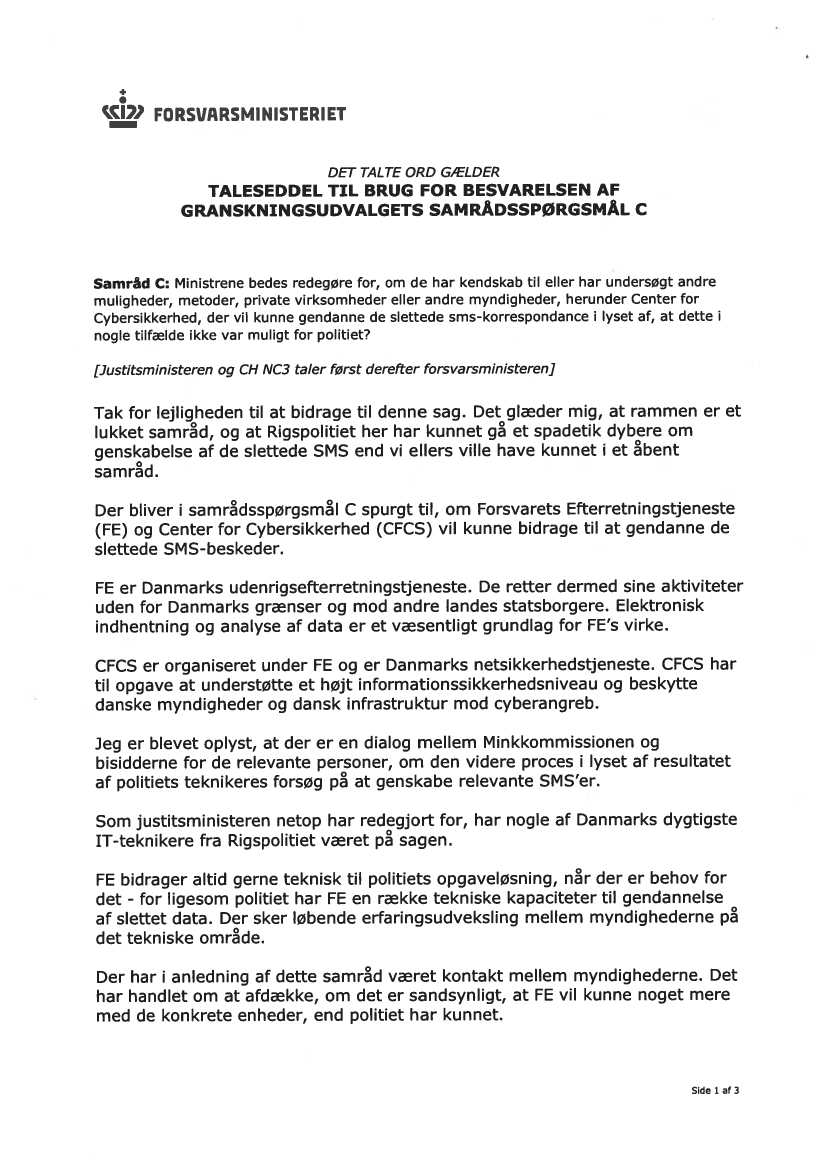 FORSVARSMINISTERIET

DET TALTE ORD GÆLDER
TALESEDDEL TIL BRUG FOR BESVARELSEN AF GRANSKNINGSUDVALGETS SAMRÅDSSPØRGSMÅL C

Samråd C: Ministrene bedes redegøre for, om de har kendskab til eller har undersøgt andre muligheder, metoder, private virksomheder eller andre myndigheder, herunder Center for Cybersikkerhed, der vil kunne gendanne de slettede sms-korrespondance i lyset af, at dette i nogle tilfælde ikke var muligt for politiet?

[Justitsministeren og CH NC3 taler først derefter forsvarsministeren]

Tak for lejligheden til at bidrage til denne sag. Det glæder mig, at rammen er et lukket samråd, og at Rigspolitiet her har kunnet gå et spadetik dybere om genskabelse af de slettede SMS end vi ellers ville have kunnet i et åbent samråd.

Der bliver i samrådsspørgsmål C spurgt til, om Forsvarets Efterretningstjeneste (FE) og Center for Cybersikkerhed (CFCS) vil kunne bidrage til at gendanne de slettede SMS-beskeder.

FE er Danmarks udenrigsefterretningstjeneste. De retter dermed sine aktiviteter uden for Danmarks grænser og mod andre landes statsborgere. Elektronisk indhentning og analyse af data er et væsentligt grundlag for FE's virke.

CFCS er organiseret under FE og er Danmarks netsikkerhedstjeneste. CFCS har til opgave at understøtte et højt informationssikkerhedsniveau og beskytte danske myndigheder og dansk infrastruktur mod cyberangreb.

Jeg er blevet oplyst, at der er en dialog mellem Minkkommissionen og bisidderne for de relevante personer, om den videre proces i lyset af resultatet af politiets teknikeres forsøg på at genskabe relevante SMS'er.

Som justitsministeren netop har redegjort for, har nogle af Danmarks dygtigste IT-teknikere fra Rigspolitiet været på sagen.

FE bidrager altid gerne teknisk til politiets opgaveløsning, når der er behov for det - for ligesom politiet har FE en række tekniske kapaciteter til gendannelse af slettet data. Der sker løbende erfaringsudveksling mellem myndighederne på det tekniske område.

Der har i anledning af dette samråd været kontakt mellem myndighederne. Det har handlet om at afdække, om det er sandsynligt, at FE vil kunne noget mere med de konkrete enheder, end politiet har kunnet.

Side 1 af 3